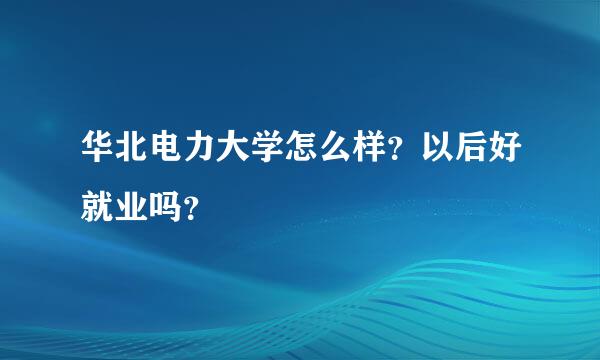 华北电力大学怎么样？以后好就业吗？